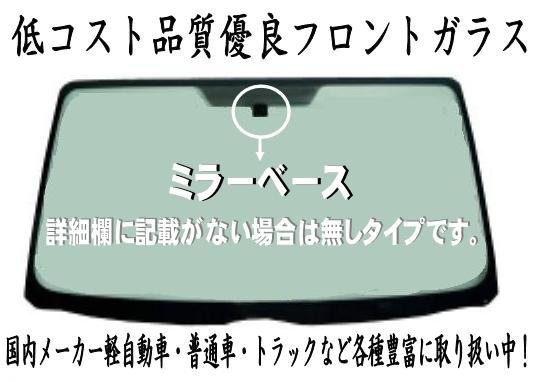 低コスト品質優良フロントガラス

ミラーベース

詳細欄に記載がない場合は無しタイプです。

国内メーカー軽自動車・普通車・トラックなど各種豊富に取り扱い中！